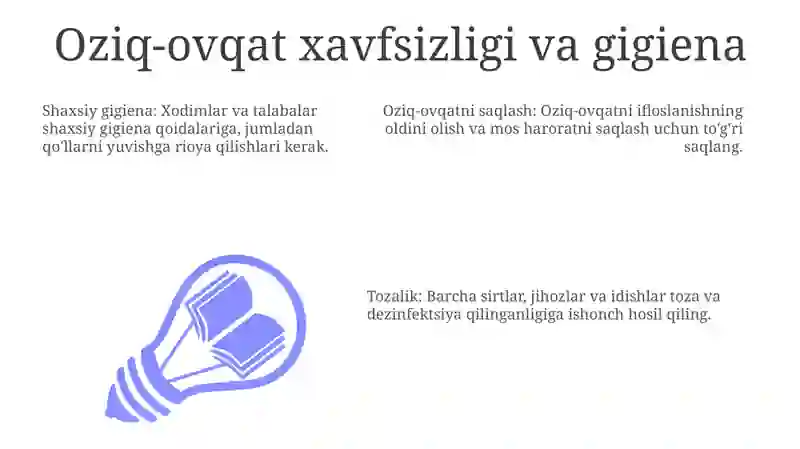 Oziq-ovqat xavfsizligi va gigiena

Shaxsiy gigiena: Xodimlar va talabalar shaxsiy gigiena qoidalariga, jumladan qo'llarni yuvishga rioya qilishlari kerak.

Oziq-ovqatni saqlash: Oziq-ovqatni ifloslanishning oldini olish va mos haroratni saqlash uchun to'g'ri saqlang.

Tozalik: Barcha sirtlar, jihozlar va idishlar toza va dezinfektsiya qilinganligiga ishonch hosil qiling.